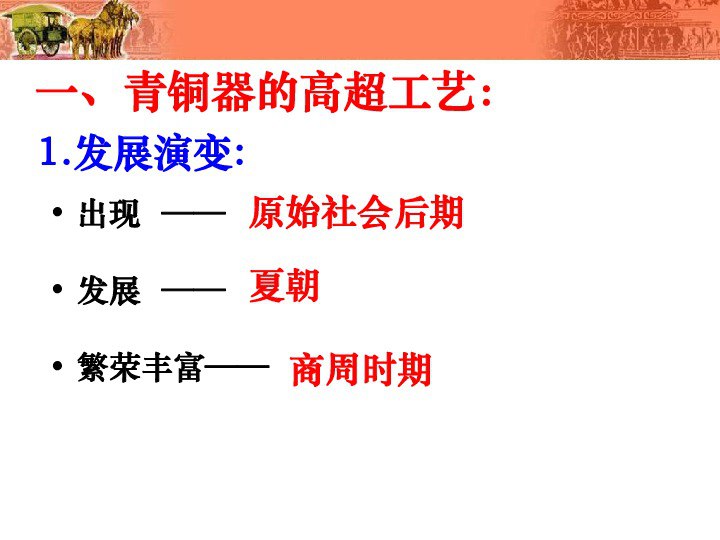 一、青铜器的高超工艺:

1.发展演变:

• 出现 —— 原始社会后期

• 发展 —— 夏朝

• 繁荣丰富—— 商周时期